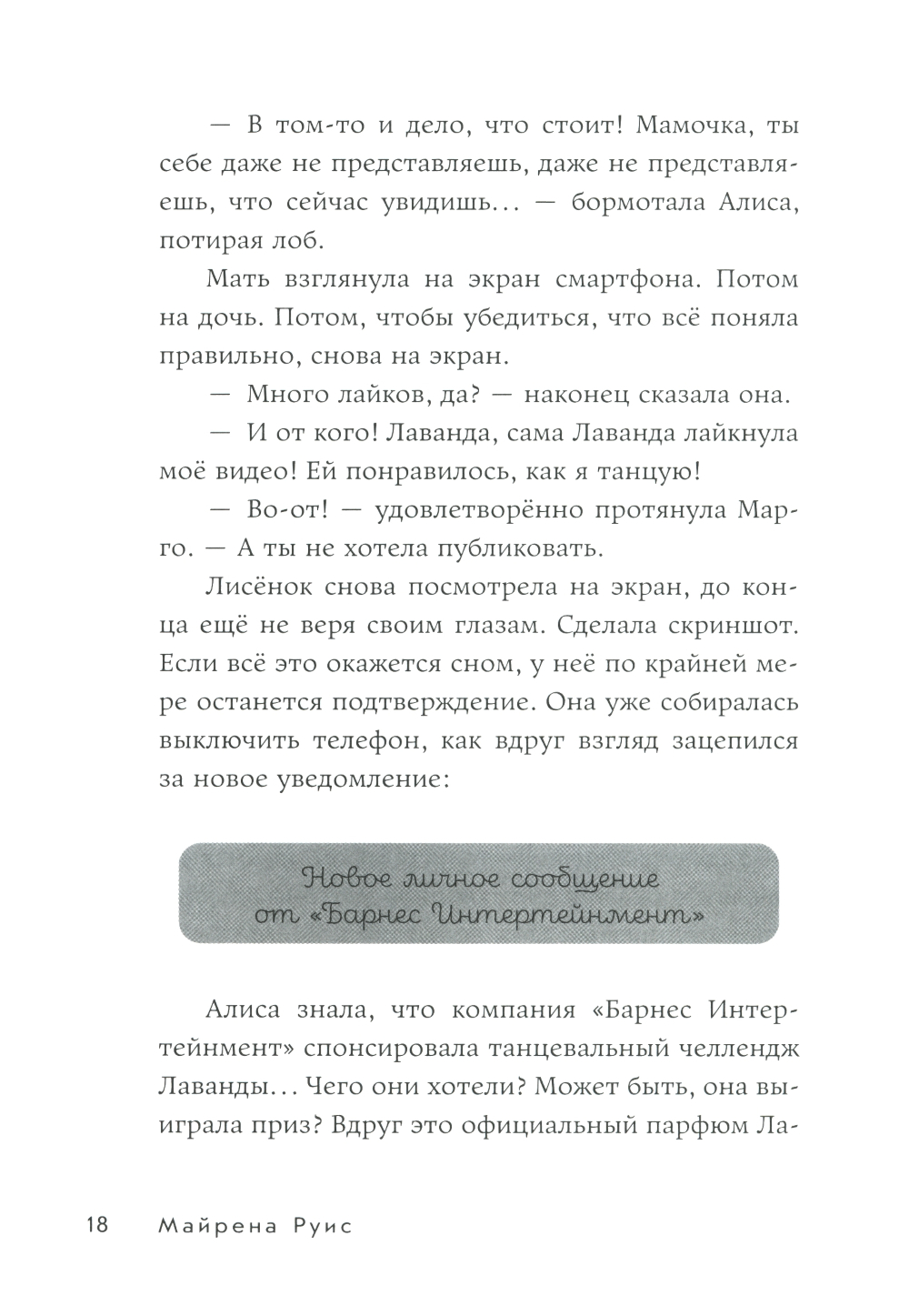 — В том-то и дело, что стоит! Мамочка, ты себе даже не представляешь, даже не представляешь, что сейчас увидишь... — бормотала Алиса, потирая лоб.

Мать взглянула на экран смартфона. Потом на дочь. Потом, чтобы убедиться, что всё поняла правильно, снова на экран.

— Много лайков, да? — наконец сказала она.

— И от кого! Лаванда, сама Лаванда лайкнула моё видео! Ей понравилось, как я танцую!

— Во-от! — удовлетворённо протянула Марго. — А ты не хотела публиковать.

Лисёнок снова посмотрела на экран, до конца ещё не веря своим глазам. Сделала скриншот. Если всё это окажется сном, у неё по крайней мере останется подтверждение. Она уже собиралась выключить телефон, как вдруг взгляд зацепился за новое уведомление:

Новое личное сообщение от «Барнес Интертейнмент»

Алиса знала, что компания «Барнес Интертейнмент» спонсировала танцевальный челлендж Лаванды... Чего они хотели? Может быть, она выиграла приз? Вдруг это официальный парфюм Ла-

18 Майрена Руис